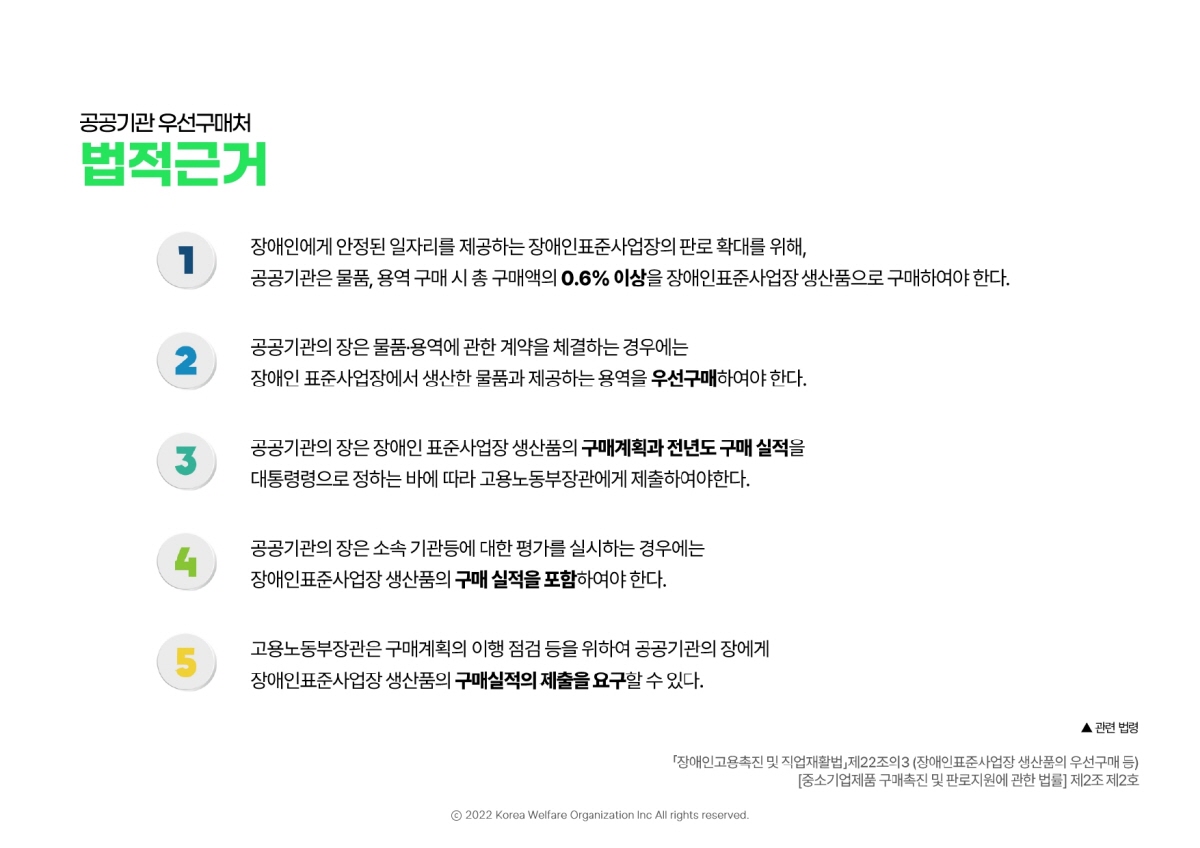 공공기관 우선구매처
법적근거

1
장애인에게 안정된 일자리를 제공하는 장애인표준사업장의 판로 확대를 위해,
공공기관은 물품, 용역 구매 시 총 구매액의 0.6% 이상을 장애인표준사업장 생산품으로 구매하여야 한다.

2
공공기관의 장은 물품·용역에 관한 계약을 체결하는 경우에는
장애인 표준사업장에서 생산한 물품과 제공하는 용역을 우선구매하여야 한다.

3
공공기관의 장은 장애인 표준사업장 생산품의 구매계획과 전년도 구매 실적을
대통령령으로 정하는 바에 따라 고용노동부장관에게 제출하여야한다.

4
공공기관의 장은 소속 기관등에 대한 평가를 실시하는 경우에는
장애인표준사업장 생산품의 구매 실적을 포함하여야 한다.

5
고용노동부장관은 구매계획의 이행 점검 등을 위하여 공공기관의 장에게
장애인표준사업장 생산품의 구매실적의 제출을 요구할 수 있다.

▲ 관련 법령

「장애인고용촉진 및 직업재활법」제22조의3 (장애인표준사업장 생산품의 우선구매 등)
[중소기업제품 구매촉진 및 판로지원에 관한 법률] 제2조 제2호

ⓒ 2022 Korea Welfare Organization Inc All rights reserved.